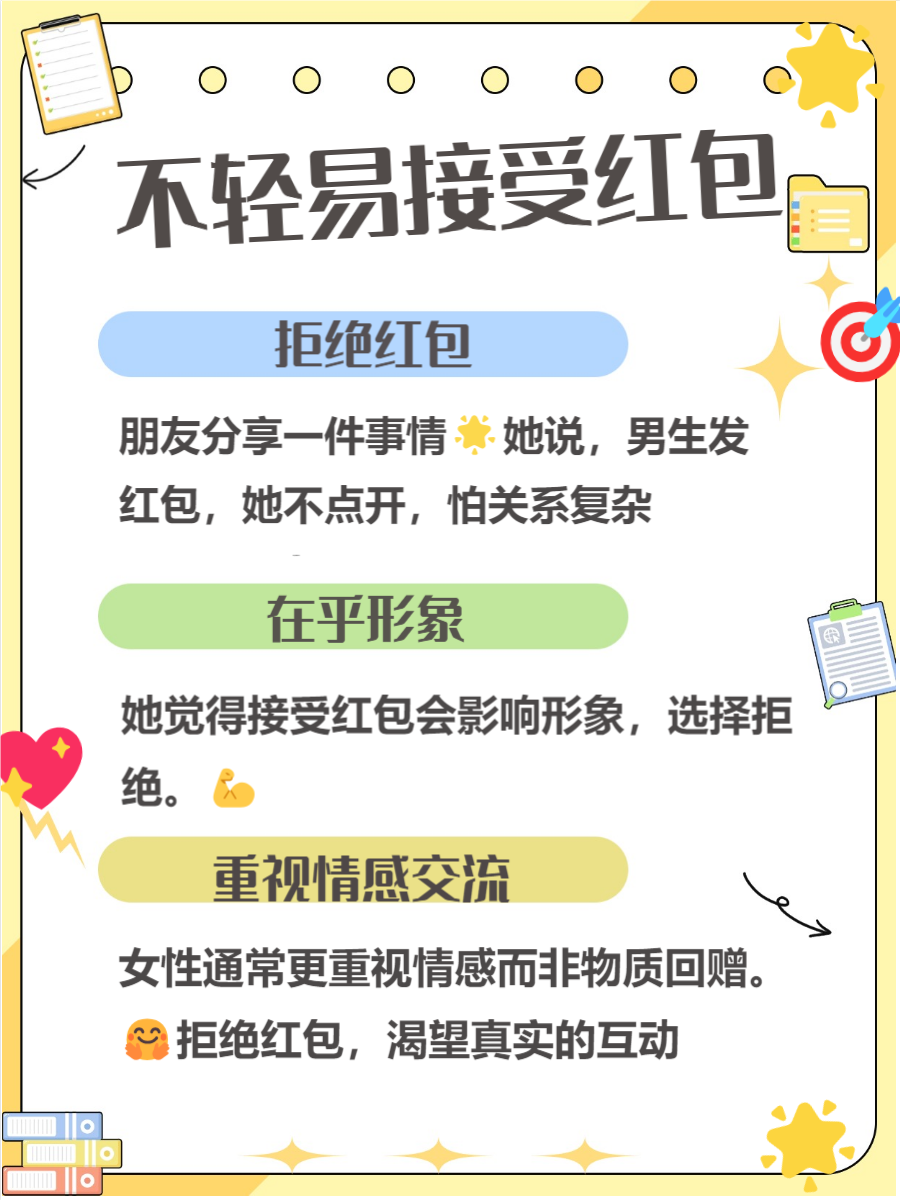 不轻易接受红包

拒绝红包

朋友分享一件事情🌟她说，男生发红包，她不点开，怕关系复杂

在乎形象

她觉得接受红包会影响形象，选择拒绝。💪

重视情感交流

女性通常更重视情感而非物质回赠。🤗拒绝红包，渴望真实的互动